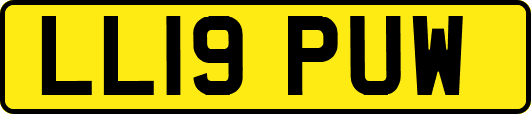 LL19 PUW